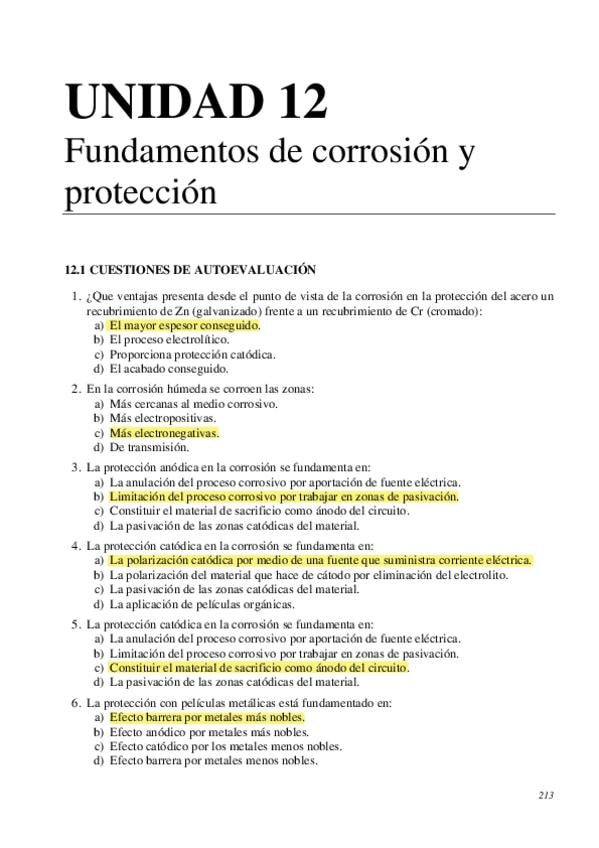 UNIDAD 12
Fundamentos de corrosión y protección

12.1 CUESTIONES DE AUTOEVALUACIÓN

1. ¿Que ventajas presenta desde el punto de vista de la corrosión en la protección del acero un recubrimiento de Zn (galvanizado) frente a un recubrimiento de Cr (cromado):
a) El mayor espesor conseguido.
b) El proceso electrolítico.
c) Proporciona protección catódica.
d) El acabado conseguido.

2. En la corrosión húmeda se corroen las zonas:
a) Más cercanas al medio corrosivo.
b) Más electropositivas.
c) Más electronegativas.
d) De transmisión.

3. La protección anódica en la corrosión se fundamenta en:
a) La anulación del proceso corrosivo por aportación de fuente eléctrica.
b) Limitación del proceso corrosivo por trabajar en zonas de pasivación.
c) Constituir el material de sacrificio como ánodo del circuito.
d) La pasivación de las zonas catódicas del material.

4. La protección catódica en la corrosión se fundamenta en:
a) La polarización catódica por medio de una fuente que suministra corriente eléctrica.
b) La polarización del material que hace de cátodo por eliminación del electrolito.
c) La pasivación de las zonas catódicas del material.
d) La aplicación de películas orgánicas.

5. La protección catódica en la corrosión se fundamenta en:
a) La anulación del proceso corrosivo por aportación de fuente eléctrica.
b) Limitación del proceso corrosivo por trabajar en zonas de pasivación.
c) Constituir el material de sacrificio como ánodo del circuito.
d) La pasivación de las zonas catódicas del material.

6. La protección con películas metálicas está fundamentado en:
a) Efecto barrera por metales más nobles.
b) Efecto anódico por metales más nobles.
c) Efecto catódico por los metales menos nobles.
d) Efecto barrera por metales menos nobles.

213